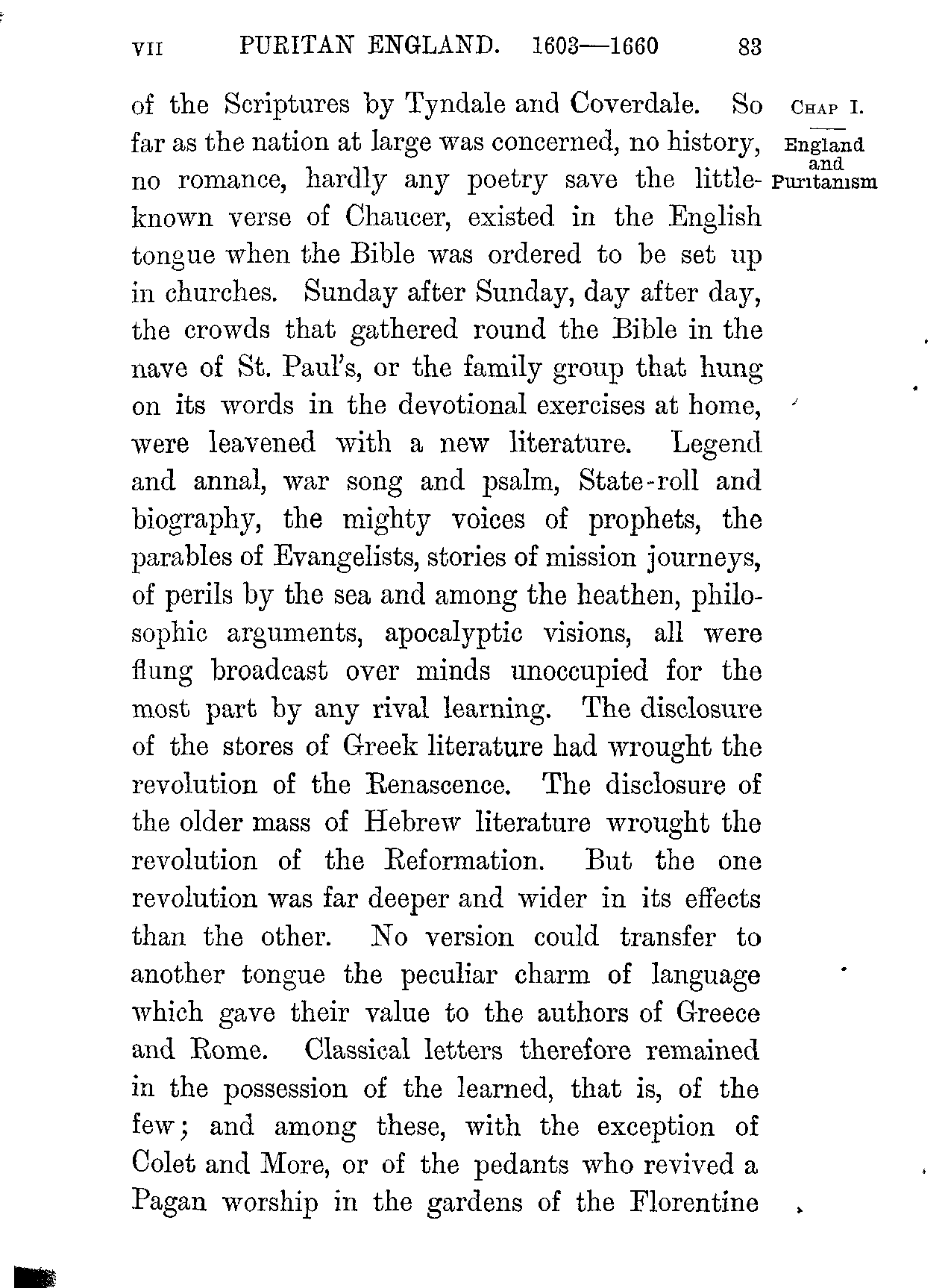 VII PURITAN ENGLAND. 1603—1660 83

CHAP I.

England and Puritanism

of the Scriptures by Tyndale and Coverdale. So far as the nation at large was concerned, no history, no romance, hardly any poetry save the little-known verse of Chaucer, existed in the English tongue when the Bible was ordered to be set up in churches. Sunday after Sunday, day after day, the crowds that gathered round the Bible in the nave of St. Paul's, or the family group that hung on its words in the devotional exercises at home, were leavened with a new literature. Legend and annal, war song and psalm, State-roll and biography, the mighty voices of prophets, the parables of Evangelists, stories of mission journeys, of perils by the sea and among the heathen, philosophic arguments, apocalyptic visions, all were flung broadcast over minds unoccupied for the most part by any rival learning. The disclosure of the stores of Greek literature had wrought the revolution of the Renascence. The disclosure of the older mass of Hebrew literature wrought the revolution of the Reformation. But the one revolution was far deeper and wider in its effects than the other. No version could transfer to another tongue the peculiar charm of language which gave their value to the authors of Greece and Rome. Classical letters therefore remained in the possession of the learned, that is, of the few; and among these, with the exception of Colet and More, or of the pedants who revived a Pagan worship in the gardens of the Florentine